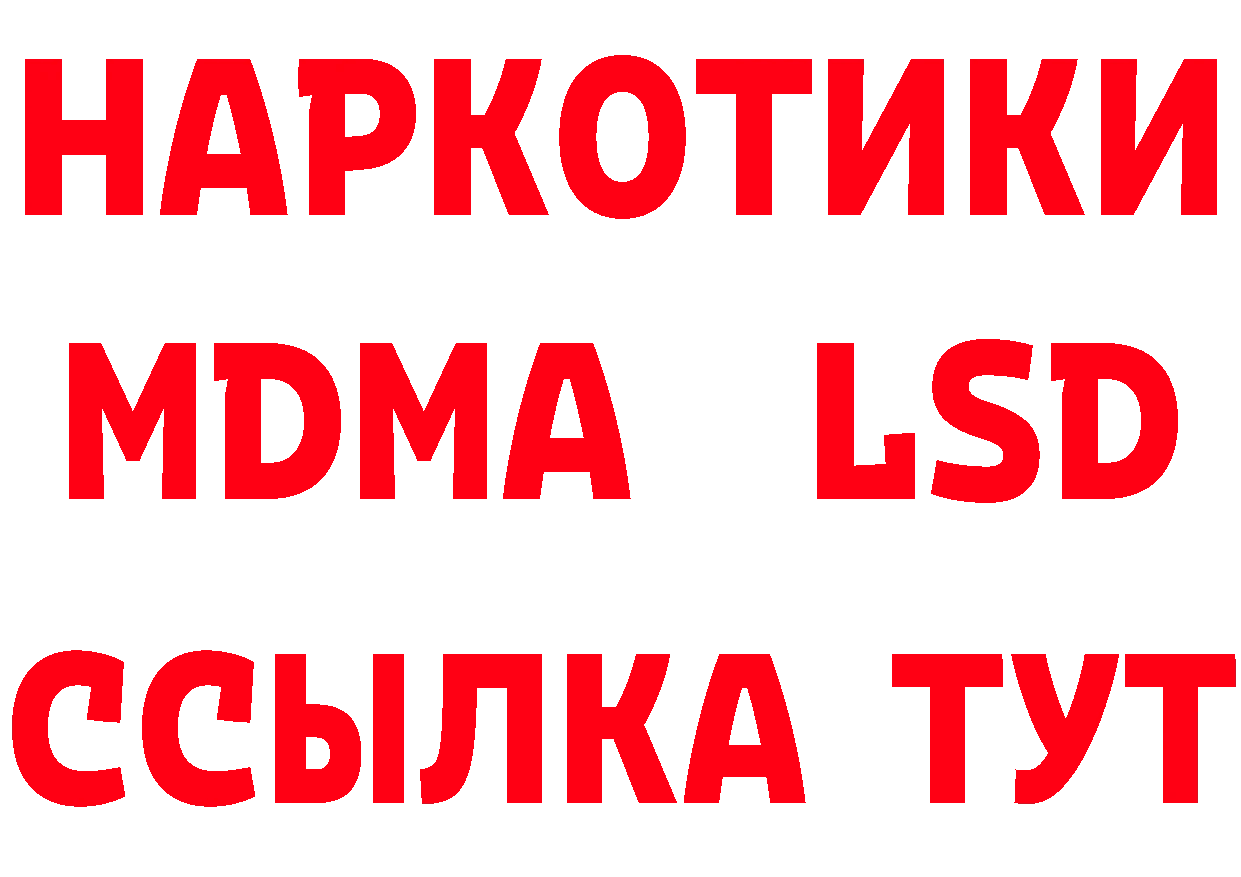 НАРКОТИКИ
MDMA LSD
ССЫЛКА ТУТ